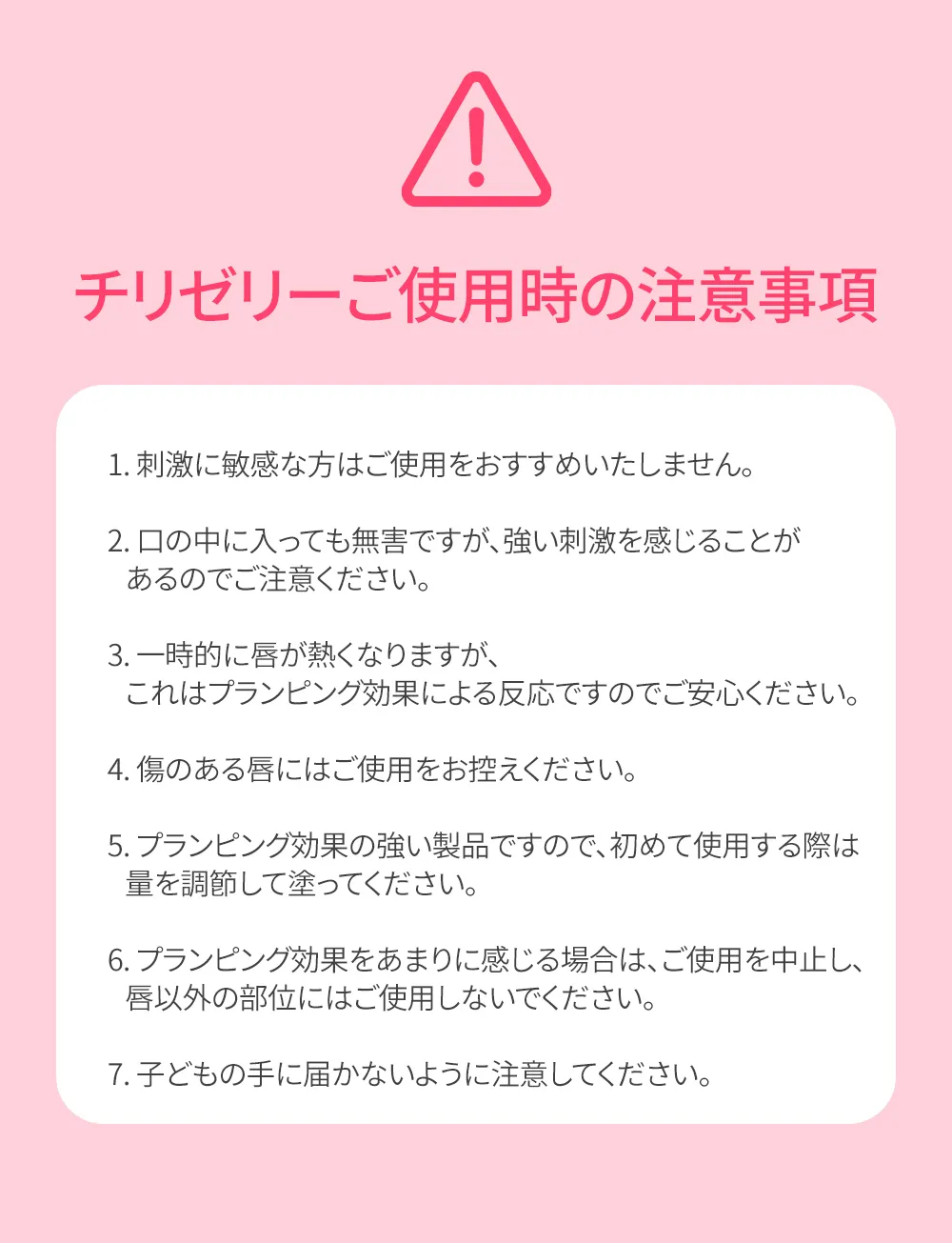 チリゼリーご使用時の注意事項

1. 刺激に敏感な方はご使用をおすすめいたしません。

2. 口の中に入っても無害ですが、強い刺激を感じることがあるのでご注意ください。

3. 一時的に唇が熱くなりますが、これはプランピング効果による反応ですのでご安心ください。

4. 傷のある唇にはご使用をお控えください。

5. プランピング効果の強い製品ですので、初めて使用する際は量を調節して塗ってください。

6. プランピング効果をあまりに感じる場合は、ご使用を中止し、唇以外の部位にはご使用しないでください。

7. 子どもの手に届かないように注意してください。